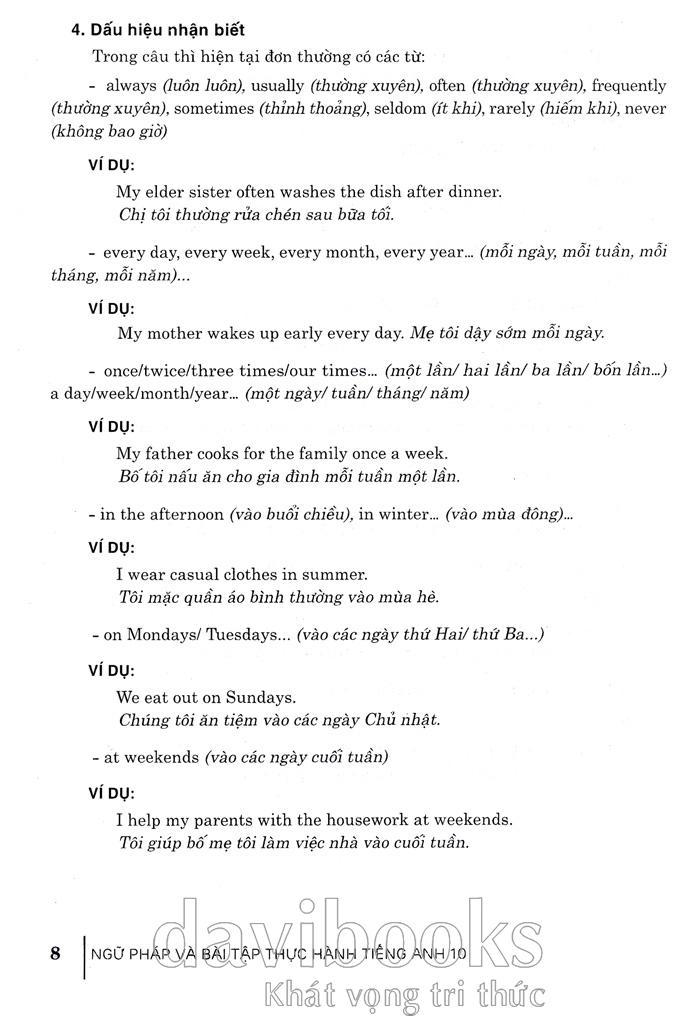 4. Dấu hiệu nhận biết

Trong câu thì hiện tại đơn thường có các từ:

- always (luôn luôn), usually (thường xuyên), often (thường xuyên), frequently (thường xuyên), sometimes (thỉnh thoảng), seldom (ít khi), rarely (hiếm khi), never (không bao giờ)

VÍ DỤ:

My elder sister often washes the dish after dinner.
Chị tôi thường rửa chén sau bữa tối.

- every day, every week, every month, every year... (mỗi ngày, mỗi tuần, mỗi tháng, mỗi năm)...

VÍ DỤ:

My mother wakes up early every day. Mẹ tôi dậy sớm mỗi ngày.

- once/twice/three times/our times... (một lần/ hai lần/ ba lần/ bốn lần...) a day/week/month/year... (một ngày/ tuần/ tháng/ năm)

VÍ DỤ:

My father cooks for the family once a week.
Bố tôi nấu ăn cho gia đình mỗi tuần một lần.

- in the afternoon (vào buổi chiều), in winter... (vào mùa đông)...

VÍ DỤ:

I wear casual clothes in summer.
Tôi mặc quần áo bình thường vào mùa hè.

- on Mondays/ Tuesdays... (vào các ngày thứ Hai/ thứ Ba...)

VÍ DỤ:

We eat out on Sundays.
Chúng tôi ăn tiệm vào các ngày Chủ nhật.

- at weekends (vào các ngày cuối tuần)

VÍ DỤ:

I help my parents with the housework at weekends.
Tôi giúp bố mẹ tôi làm việc nhà vào cuối tuần.

8 NGỮ PHÁP VÀ BÀI TẬP THỰC HÀNH TIẾNG ANH 10

davibooks
Khát vọng tri thức